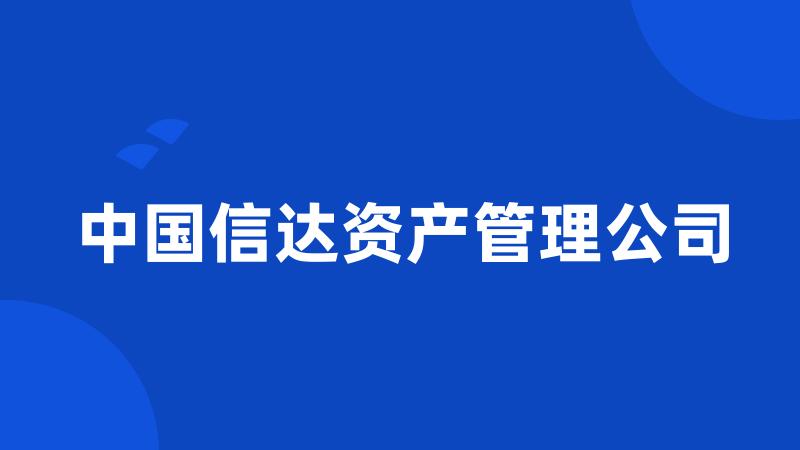 中国信达资产管理公司